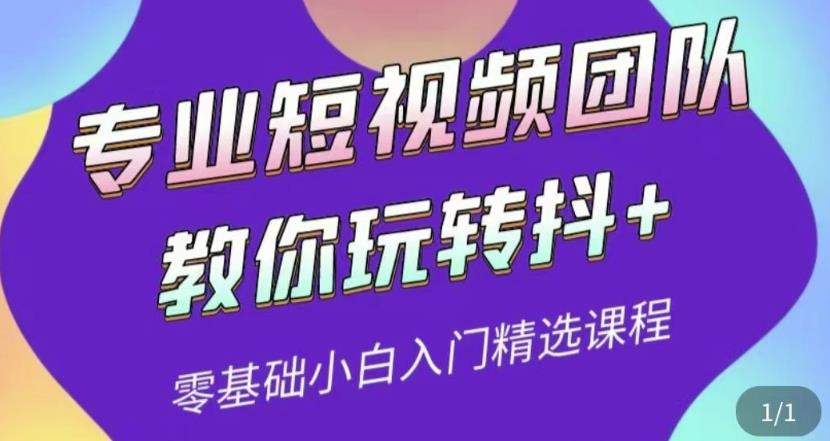 专业短视频团队
教你玩转抖+
零基础小白入门精选课程

1/1